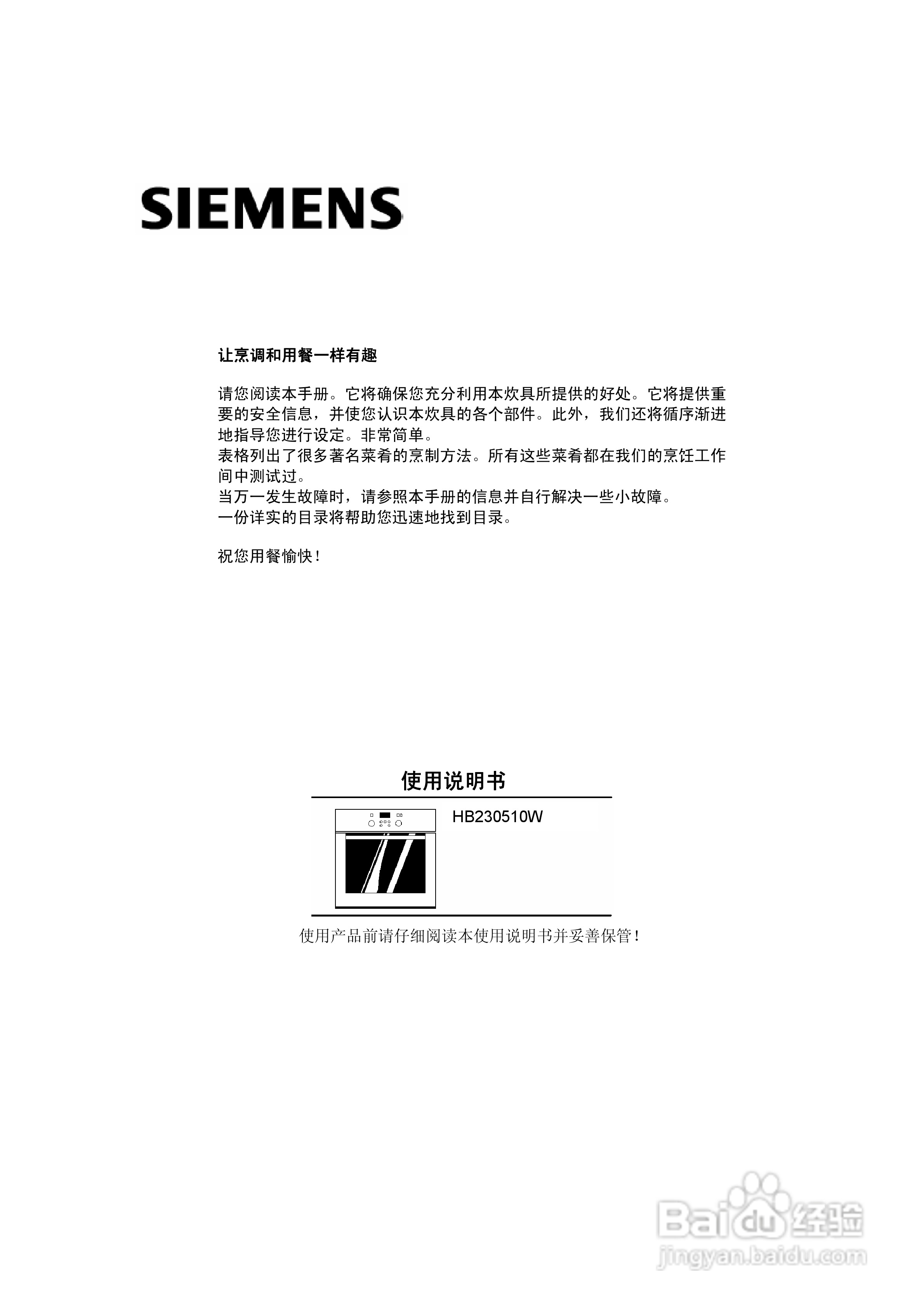 SIEMENS

让烹调和用餐一样有趣

请您阅读本手册。它将确保您充分利用本炊具所提供的好处。它将提供重要的安全信息，并使您认识本炊具的各个部件。此外，我们还将循序渐进地指导您进行设定。非常简单。
表格列出了很多著名菜肴的烹制方法。所有这些菜肴都在我们的烹饪工作间中测试过。
当万一发生故障时，请参照本手册的信息并自行解决一些小故障。
一份详实的目录将帮助您迅速地找到目录。

祝您用餐愉快！

使用说明书

HB230510W

使用产品前请仔细阅读本使用说明书并妥善保管！

Baidu经验
jingyan.baidu.com